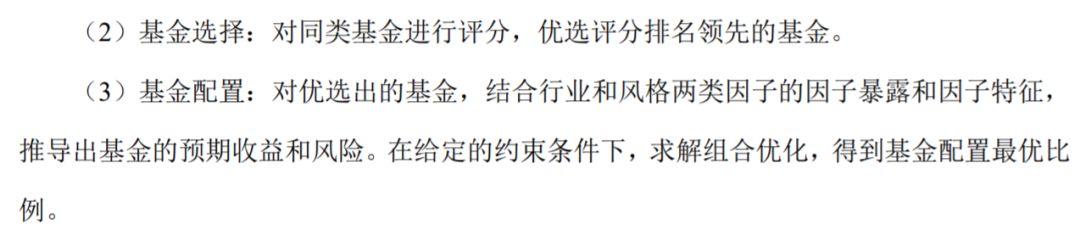 （2）基金选择：对同类基金进行评分，优选评分排名领先的基金。

（3）基金配置：对优选出的基金，结合行业和风格两类因子的因子暴露和因子特征，推导出基金的预期收益和风险。在给定的约束条件下，求解组合优化，得到基金配置最优比例。